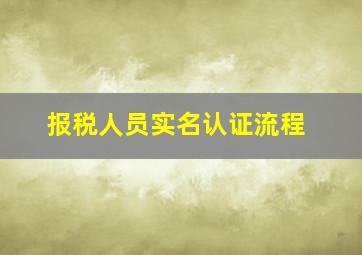 报税人员实名认证流程